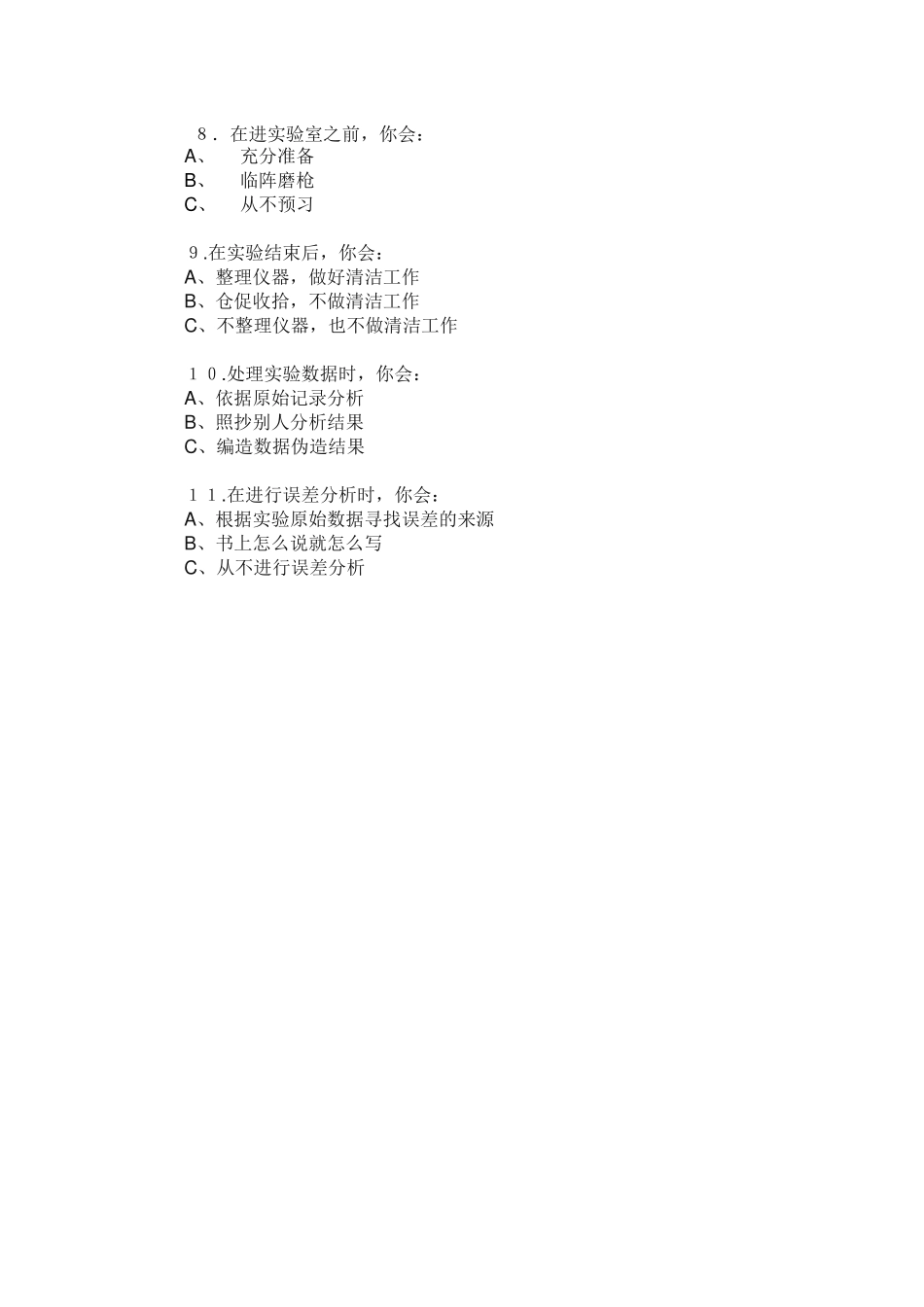 8．在进实验室之前，你会：
A、 充分准备
B、 临阵磨枪
C、 从不预习

9.在实验结束后，你会：
A、整理仪器，做好清洁工作
B、仓促收拾，不做清洁工作
C、不整理仪器，也不做清洁工作

１０.处理实验数据时，你会：
A、依据原始记录分析
B、照抄别人分析结果
C、编造数据伪造结果

１１.在进行误差分析时，你会：
A、根据实验原始数据寻找误差的来源
B、书上怎么说就怎么写
C、从不进行误差分析